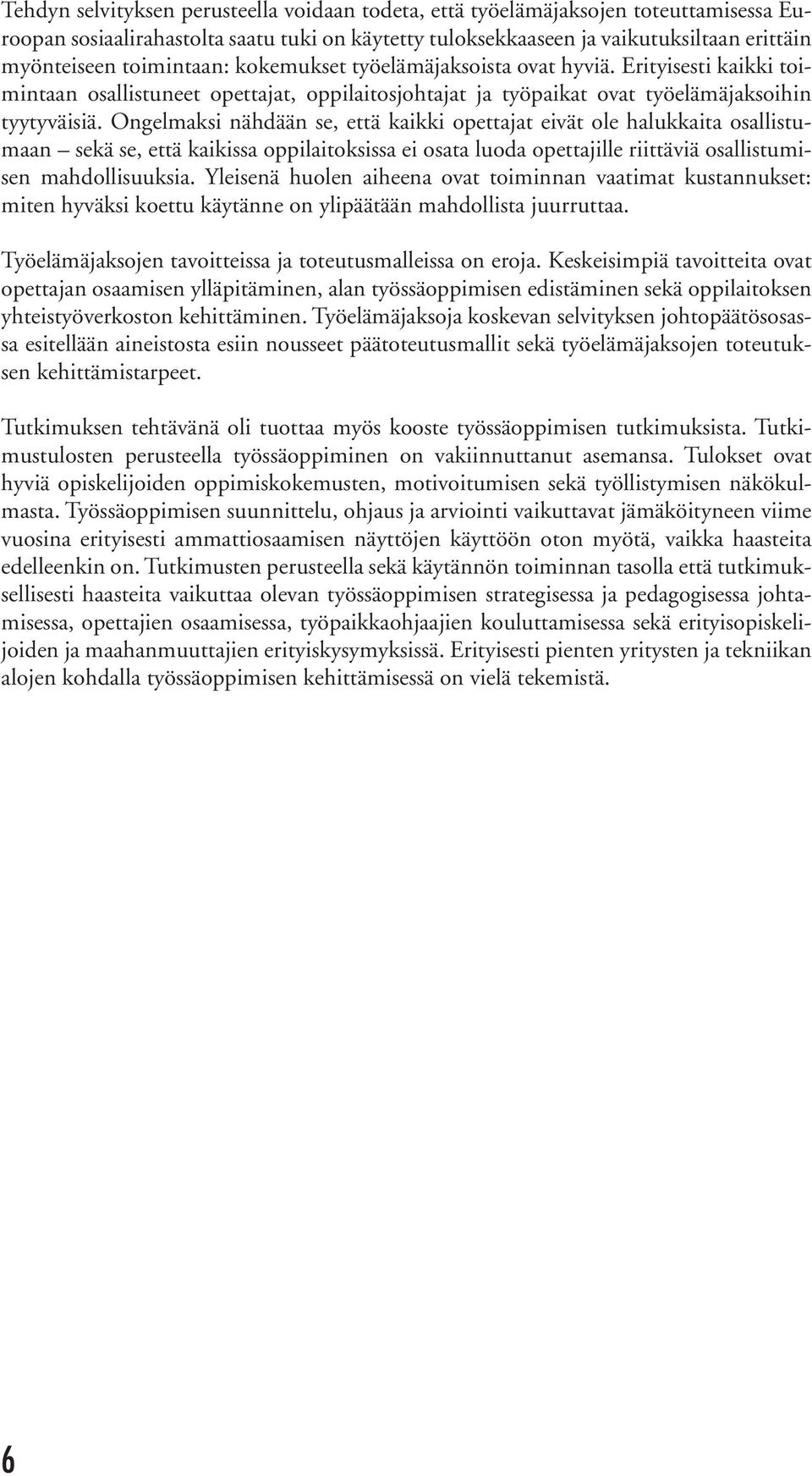 Tehdyn selvityksen perusteella voidaan todeta, että työelämäjaksojen toteuttamisessa Euroopan sosiaalirahastolta saatu tuki on käytetty tuloksekkaaseen ja vaikutuksiltaan erittäin myönteiseen toimintaan: kokemukset työelämäjaksoista ovat hyviä. Erityisesti kaikki toimintaan osallistuneet opettajat, oppilaitosjohtajat ja työpaikat ovat työelämäjaksoihin tyytyväisiä. Ongelmaksi nähdään se, että kaikki opettajat eivät ole halukkaita osallistumaan – sekä se, että kaikissa oppilaitoksissa ei osata luoda opettajille riittäviä osallistumisen mahdollisuuksia. Yleisenä huolen aiheena ovat toiminnan vaatimat kustannukset: miten hyväksi koettu käytänne on ylipäätään mahdollista juurruttaa.

Työelämäjaksojen tavoitteissa ja toteutusmalleissa on eroja. Keskeisimpiä tavoitteita ovat opettajan osaamisen ylläpitäminen, alan työssäoppimisen edistäminen sekä oppilaitoksen yhteistyöverkoston kehittäminen. Työelämäjaksoja koskevan selvityksen johtopäätösosassa esitellään aineistosta esiin nousseet päätoteutusmallit sekä työelämäjaksojen toteutuksen kehittämistarpeet.

Tutkimuksen tehtävänä oli tuottaa myös kooste työssäoppimisen tutkimuksista. Tutkimustulosten perusteella työssäoppiminen on vakiinnuttanut asemansa. Tulokset ovat hyviä opiskelijoiden oppimiskokemusten, motivoitumisen sekä työllistymisen näkökulmasta. Työssäoppimisen suunnittelu, ohjaus ja arviointi vaikuttavat jämäköityneen viime vuosina erityisesti ammattiosaamisen näyttöjen käyttöön oton myötä, vaikka haasteita edelleenkin on. Tutkimusten perusteella sekä käytännön toiminnan tasolla että tutkimuksellisesti haasteita vaikuttaa olevan työssäoppimisen strategisessa ja pedagogisessa johtamisessa, opettajien osaamisessa, työpaikkaohjaajien kouluttamisessa sekä erityisopiskelijoiden ja maahanmuuttajien erityiskysymyksissä. Erityisesti pienten yritysten ja tekniikan alojen kohdalla työssäoppimisen kehittämisessä on vielä tekemistä.

6